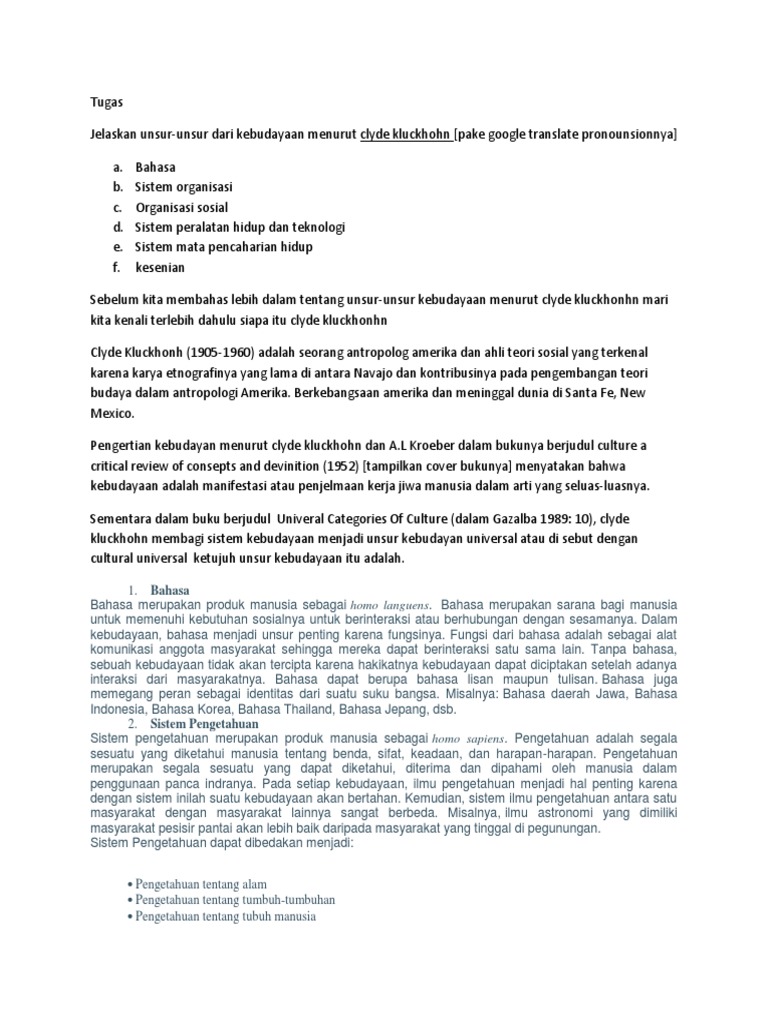 Tugas

Jelaskan unsur-unsur dari kebudayaan menurut clyde kluckhohn [pake google translate pronounsionnya]

a. Bahasa
b. Sistem organisasi
c. Organisasi sosial
d. Sistem peralatan hidup dan teknologi
e. Sistem mata pencaharian hidup
f. kesenian

Sebelum kita membahas lebih dalam tentang unsur-unsur kebudayaan menurut clyde kluckhonhn mari kita kenali terlebih dahulu siapa itu clyde kluckhonhn

Clyde Kluckhonh (1905-1960) adalah seorang antropolog amerika dan ahli teori sosial yang terkenal karena karya etnografinya yang lama di antara Navajo dan kontribusinya pada pengembangan teori budaya dalam antropologi Amerika. Berkebangsaan amerika dan meninggal dunia di Santa Fe, New Mexico.

Pengertian kebudayan menurut clyde kluckhohn dan A.L Kroeber dalam bukunya berjudul culture a critical review of consepts and devinition (1952) [tampilkan cover bukunya] menyatakan bahwa kebudayaan adalah manifestasi atau penjelmaan kerja jiwa manusia dalam arti yang seluas-luasnya.

Sementara dalam buku berjudul Univeral Categories Of Culture (dalam Gazalba 1989: 10), clyde kluckhohn membagi sistem kebudayaan menjadi unsur kebudayan universal atau di sebut dengan cultural universal ketujuh unsur kebudayaan itu adalah.

1. Bahasa
Bahasa merupakan produk manusia sebagai homo languens. Bahasa merupakan sarana bagi manusia untuk memenuhi kebutuhan sosialnya untuk berinteraksi atau berhubungan dengan sesamanya. Dalam kebudayaan, bahasa menjadi unsur penting karena fungsinya. Fungsi dari bahasa adalah sebagai alat komunikasi anggota masyarakat sehingga mereka dapat berinteraksi satu sama lain. Tanpa bahasa, sebuah kebudayaan tidak akan tercipta karena hakikatnya kebudayaan dapat diciptakan setelah adanya interaksi dari masyarakatnya. Bahasa dapat berupa bahasa lisan maupun tulisan. Bahasa juga memegang peran sebagai identitas dari suatu suku bangsa. Misalnya: Bahasa daerah Jawa, Bahasa Indonesia, Bahasa Korea, Bahasa Thailand, Bahasa Jepang, dsb.
2. Sistem Pengetahuan
Sistem pengetahuan merupakan produk manusia sebagai homo sapiens. Pengetahuan adalah segala sesuatu yang diketahui manusia tentang benda, sifat, keadaan, dan harapan-harapan. Pengetahuan merupakan segala sesuatu yang dapat diketahui, diterima dan dipahami oleh manusia dalam penggunaan panca indranya. Pada setiap kebudayaan, ilmu pengetahuan menjadi hal penting karena dengan sistem inilah suatu kebudayaan akan bertahan. Kemudian, sistem ilmu pengetahuan antara satu masyarakat dengan masyarakat lainnya sangat berbeda. Misalnya, ilmu astronomi yang dimiliki masyarakat pesisir pantai akan lebih baik daripada masyarakat yang tinggal di pegunungan.
Sistem Pengetahuan dapat dibedakan menjadi:

• Pengetahuan tentang alam
• Pengetahuan tentang tumbuh-tumbuhan
• Pengetahuan tentang tubuh manusia